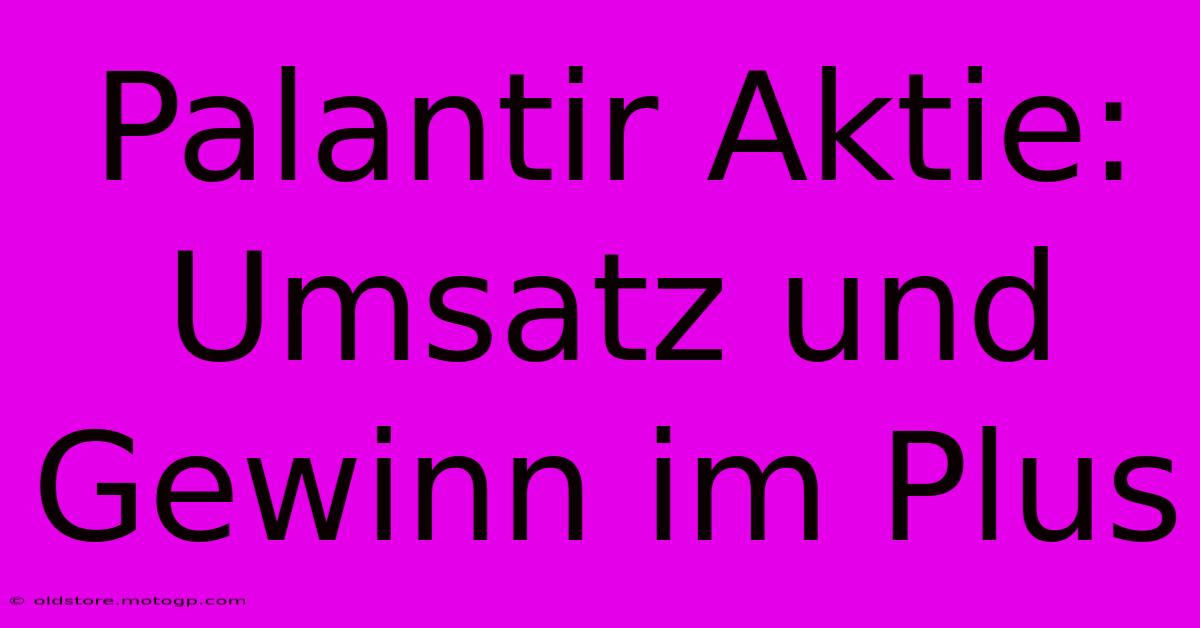 Palantir Aktie: Umsatz und Gewinn im Plus

© oldstore.motogp.com